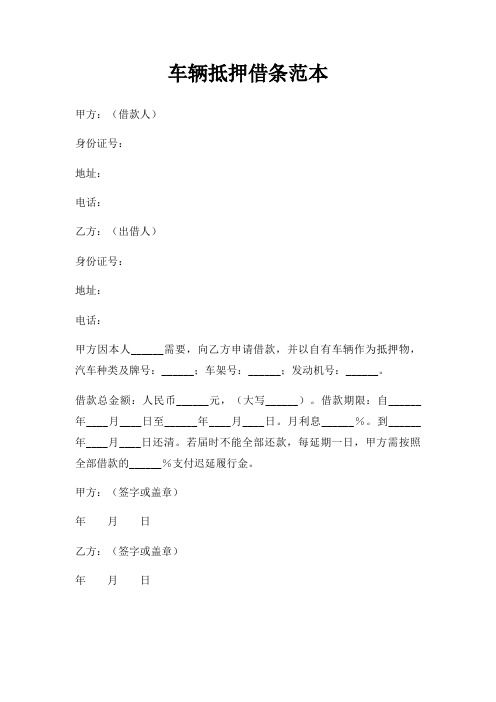 车辆抵押借条范本

甲方：（借款人）

身份证号：

地址：

电话：

乙方：（出借人）

身份证号：

地址：

电话：

甲方因本人______需要，向乙方申请借款，并以自有车辆作为抵押物，汽车种类及牌号：______；车架号：______；发动机号：______。

借款总金额：人民币______元，（大写______）。借款期限：自______年____月____日至______年____月____日。月利息______%。到______年____月____日还清。若届时不能全部还款，每延期一日，甲方需按照全部借款的______%支付迟延履行金。

甲方：（签字或盖章）

年　　月　　日

乙方：（签字或盖章）

年　　月　　日